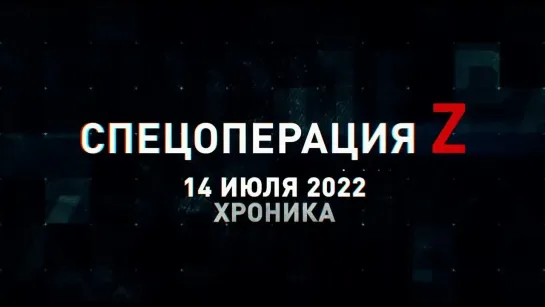 СПЕЦОПЕРАЦИЯ Z
14 ИЮЛЯ 2022
ХРОНИКА